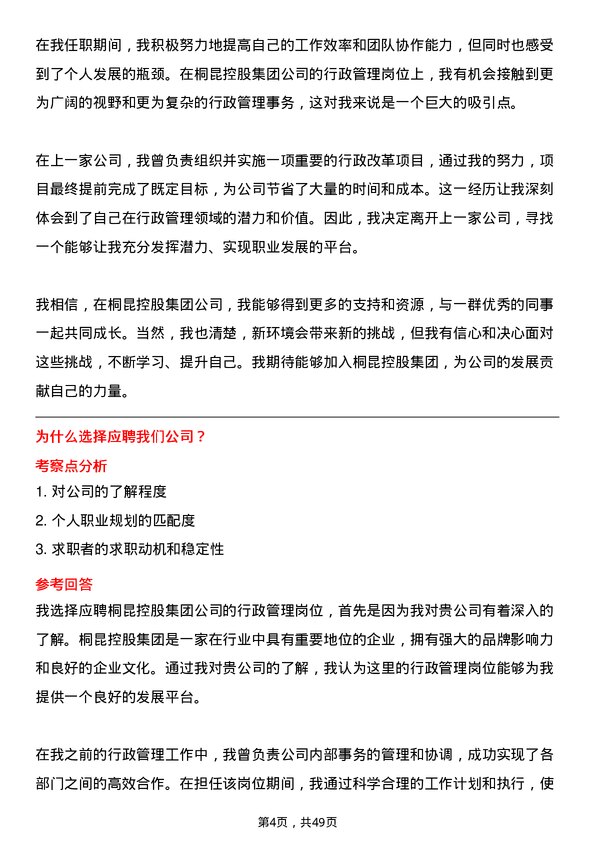 在我任职期间，我积极努力地提高自己的工作效率和团队协作能力，但同时也感受到了个人发展的瓶颈。在桐昆控股集团公司的行政管理岗位上，我有机会接触到更为广阔的视野和更为复杂的行政管理事务，这对我来说是一个巨大的吸引点。

在上一家公司，我曾负责组织并实施一项重要的行政改革项目，通过我的努力，项目最终提前完成了既定目标，为公司节省了大量的时间和成本。这一经历让我深刻体会到了自己在行政管理领域的潜力和价值。因此，我决定离开上一家公司，寻找一个能够让我充分发挥潜力、实现职业发展的平台。

我相信，在桐昆控股集团公司，我能够得到更多的支持和资源，与一群优秀的同事一起共同成长。当然，我也清楚，新环境会带来新的挑战，但我有信心和决心面对这些挑战，不断学习、提升自己。我期待能够加入桐昆控股集团，为公司的发展贡献自己的力量。

为什么选择应聘我们公司？

考察点分析

1. 对公司的了解程度

2. 个人职业规划的匹配度

3. 求职者的求职动机和稳定性

参考回答

我选择应聘桐昆控股集团公司的行政管理岗位，首先是因为我对贵公司有着深入的了解。桐昆控股集团是一家在行业中具有重要地位的企业，拥有强大的品牌影响力和良好的企业文化。通过我对贵公司的了解，我认为这里的行政管理岗位能够为我提供一个良好的发展平台。

在我之前的行政管理工作中，我曾负责公司内部事务的管理和协调，成功实现了各部门之间的高效合作。在担任该岗位期间，我通过科学合理的工作计划和执行，使

第4页，共49页